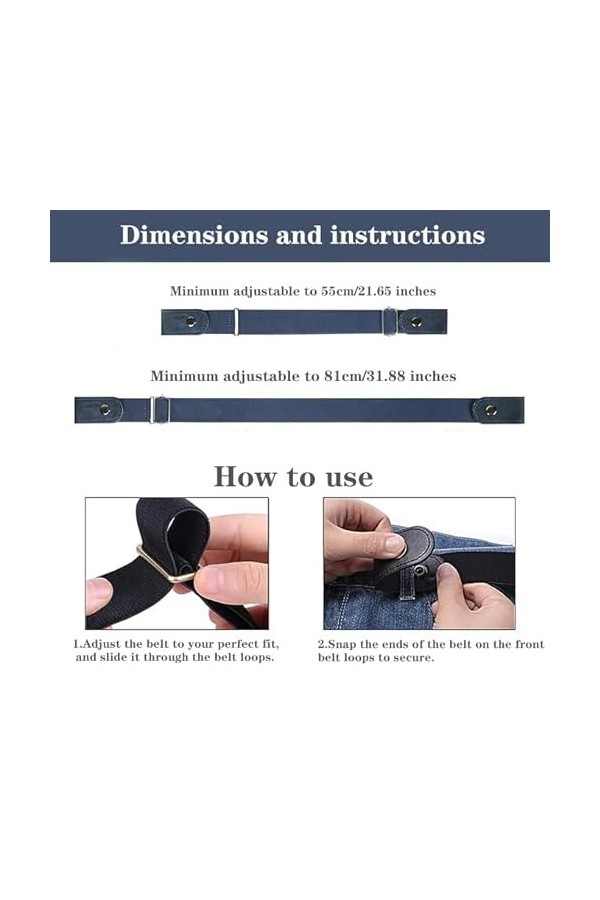 Dimensions and instructions

Minimum adjustable to 55cm/21.65 inches

Minimum adjustable to 81cm/31.88 inches

How to use

1.Adjust the belt to your perfect fit, and slide it through the belt loops.

2.Snap the ends of the belt on the front belt loops to secure.